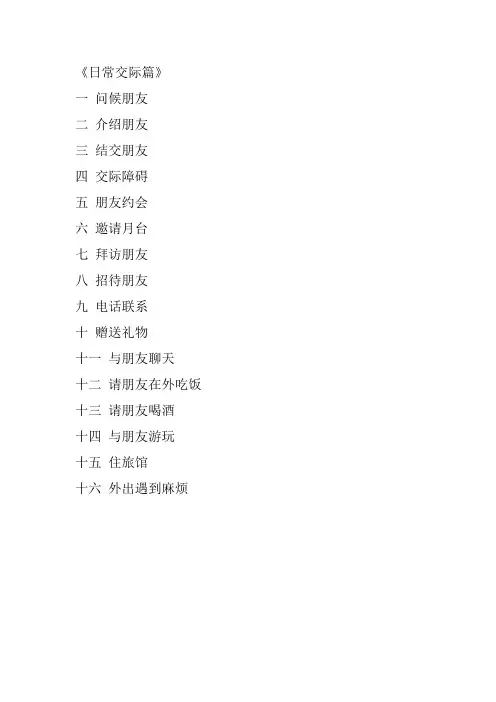 《日常交际篇》

一 问候朋友
二 介绍朋友
三 结交朋友
四 交际障碍
五 朋友约会
六 邀请月台
七 拜访朋友
八 招待朋友
九 电话联系
十 赠送礼物
十一 与朋友聊天
十二 请朋友在外吃饭
十三 请朋友喝酒
十四 与朋友游玩
十五 住旅馆
十六 外出遇到麻烦